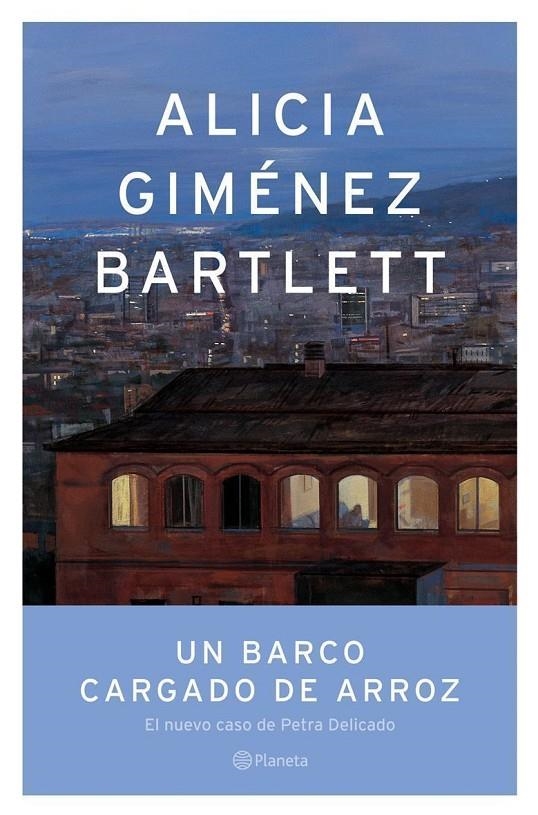 ALICIA GIMÉNEZ BARTLETT

UN BARCO CARGADO DE ARROZ

El nuevo caso de Petra Delicado

Planeta